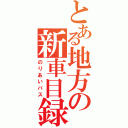 とある地方の新車目録

のりあいバス